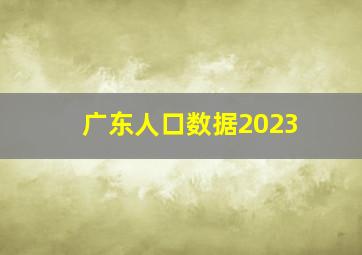 广东人口数据2023